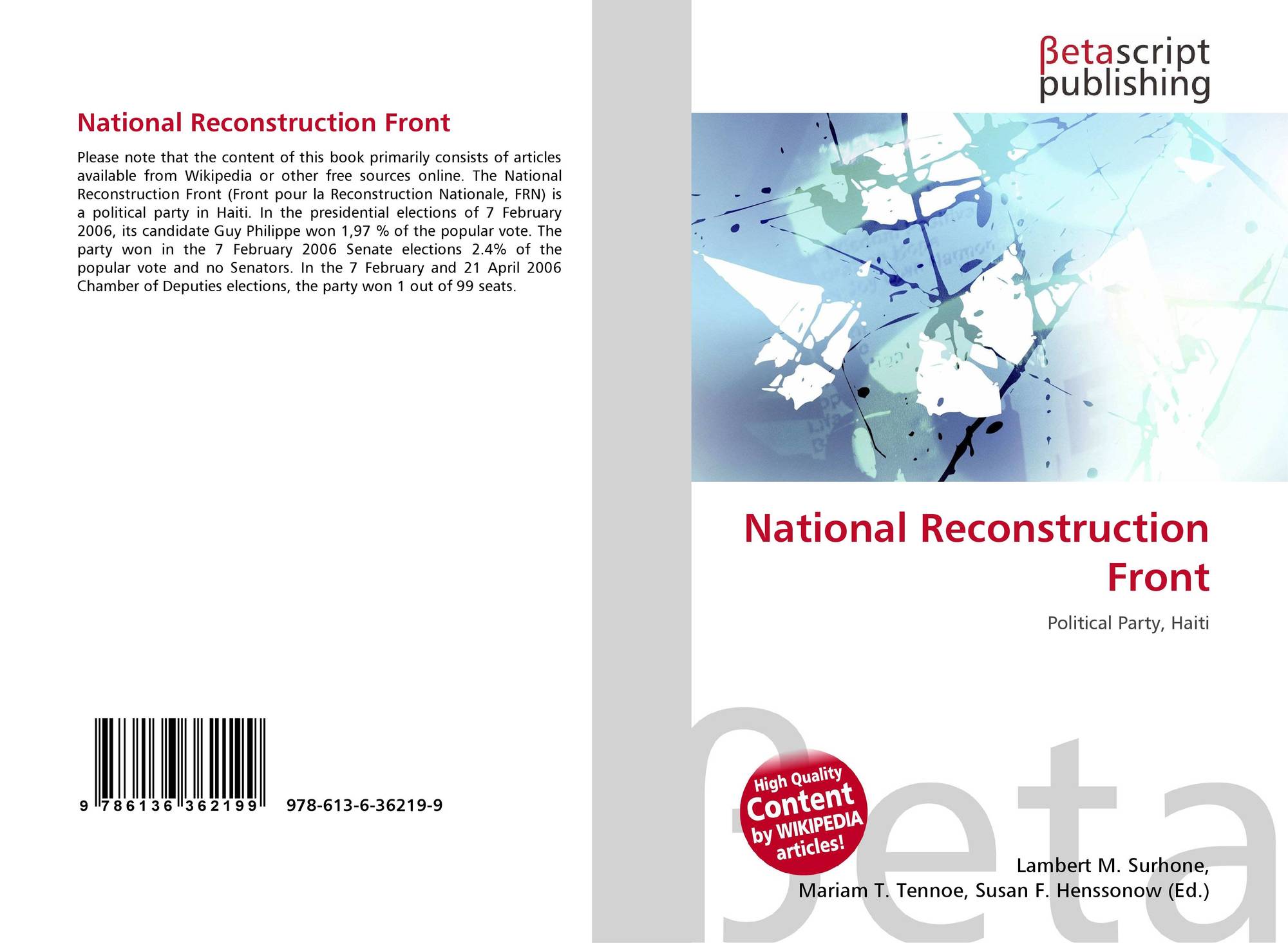 National Reconstruction Front

Please note that the content of this book primarily consists of articles available from Wikipedia or other free sources online. The National Reconstruction Front (Front pour la Reconstruction Nationale, FRN) is a political party in Haiti. In the presidential elections of 7 February 2006, its candidate Guy Philippe won 1,97 % of the popular vote. The party won in the 7 February 2006 Senate elections 2.4% of the popular vote and no Senators. In the 7 February and 21 April 2006 Chamber of Deputies elections, the party won 1 out of 99 seats.

9 786136 362199 978-613-6-36219-9

βetascript
publishing

National Reconstruction Front

Political Party, Haiti

High Quality Content by WIKIPEDIA articles!

Lambert M. Surhone,
Mariam T. Tennoe, Susan F. Henssonow (Ed.)

βeta